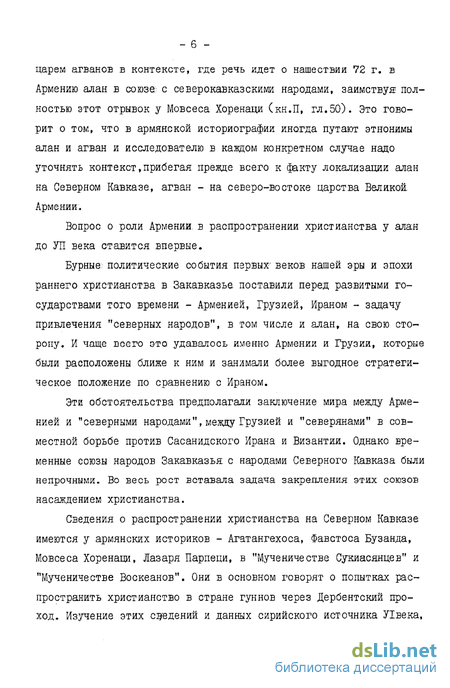 - 6 -

царем агванов в контексте, где речь идет о нашествии 72 г. в Армению алан в союзе с северокавказскими народами, заимствуя полностью этот отрывок у Мовсеса Хоренаци (кн.П, гл.50). Это говорит о том, что в армянской историографии иногда путают этнонимы алан и агван и исследователю в каждом конкретном случае надо уточнять контекст,прибегая прежде всего к факту локализации алан на Северном Кавказе, агван - на северо-востоке царства Великой Армении.

Вопрос о роли Армении в распространении христианства у алан до УП века ставится впервые.

Бурные политические события первых веков нашей эры и эпохи раннего христианства в Закавказье поставили перед развитыми государствами того времени - Арменией, Грузией, Ираном - задачу привлечения "северных народов", в том числе и алан, на свою сторону. И чаще всего это удавалось именно Армении и Грузии, которые были расположены ближе к ним и занимали более выгодное стратегическое положение по сравнению с Ираном.

Эти обстоятельства предполагали заключение мира между Арменией и "северными народами", между Грузией и "северянами" в совместной борьбе против Сасанидского Ирана и Византии. Однако временные союзы народов Закавказья с народами Северного Кавказа были непрочными. Во весь рост вставала задача закрепления этих союзов насаждением христианства.

Сведения о распространении христианства на Северном Кавказе имеются у армянских историков - Агатангехоса, Фавстоса Бузанда, Мовсеса Хоренаци, Лазаря Парпеци, в "Мученичестве Сукиасянцев" и "Мученичестве Воскеанов". Они в основном говорят о попытках распространить христианство в стране гуннов через Дербентский проход. Изучение этих сведений и данных сирийского источника УIвека,

dsLib.net
библиотека диссертаций